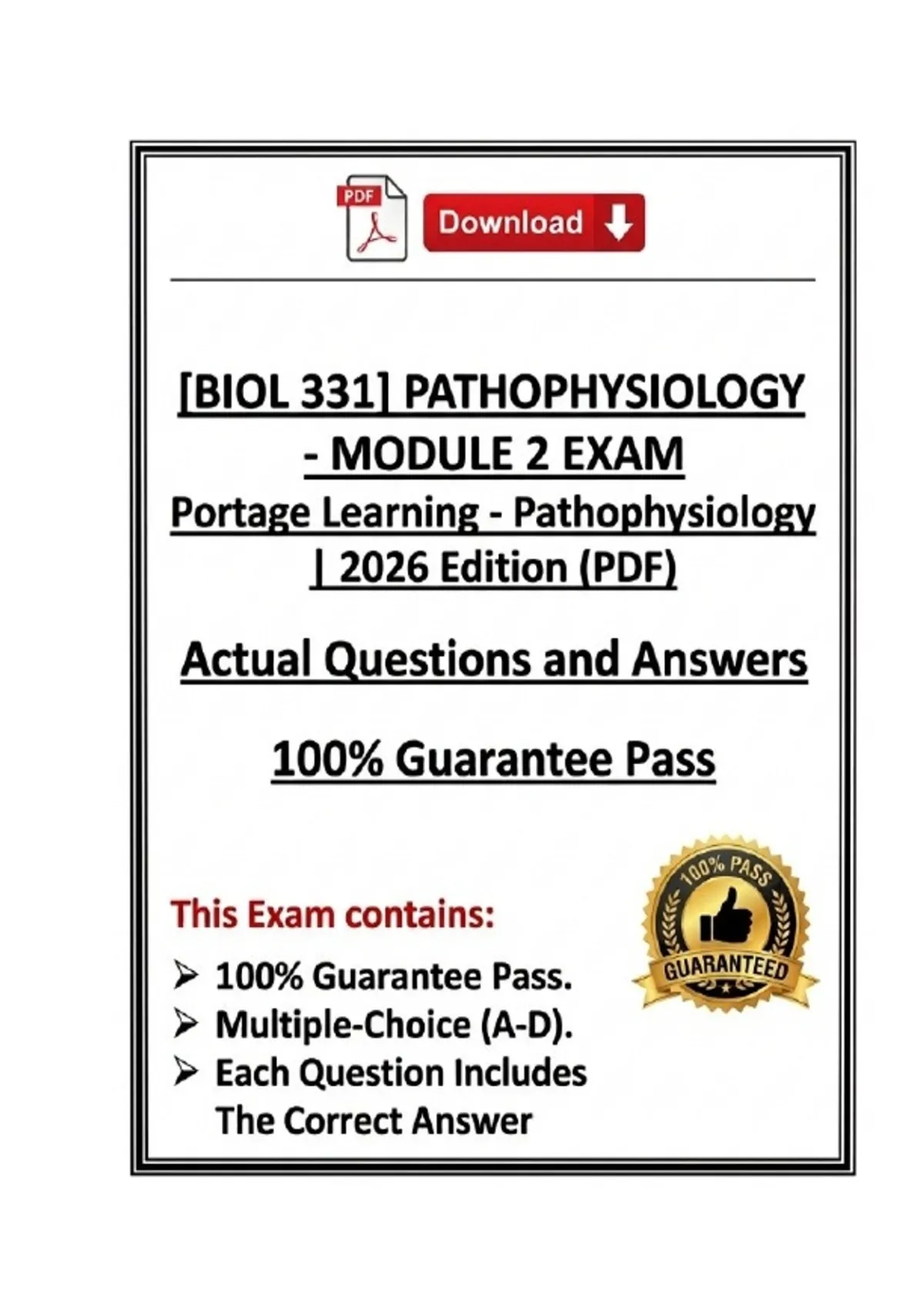 PDF

Download

[BIOL 331] PATHOPHYSIOLOGY - MODULE 2 EXAM

Portage Learning - Pathophysiology | 2026 Edition (PDF)

Actual Questions and Answers

100% Guarantee Pass

This Exam contains:

➢ 100% Guarantee Pass.
➢ Multiple-Choice (A-D).
➢ Each Question Includes The Correct Answer

100% PASS
GUARANTEED